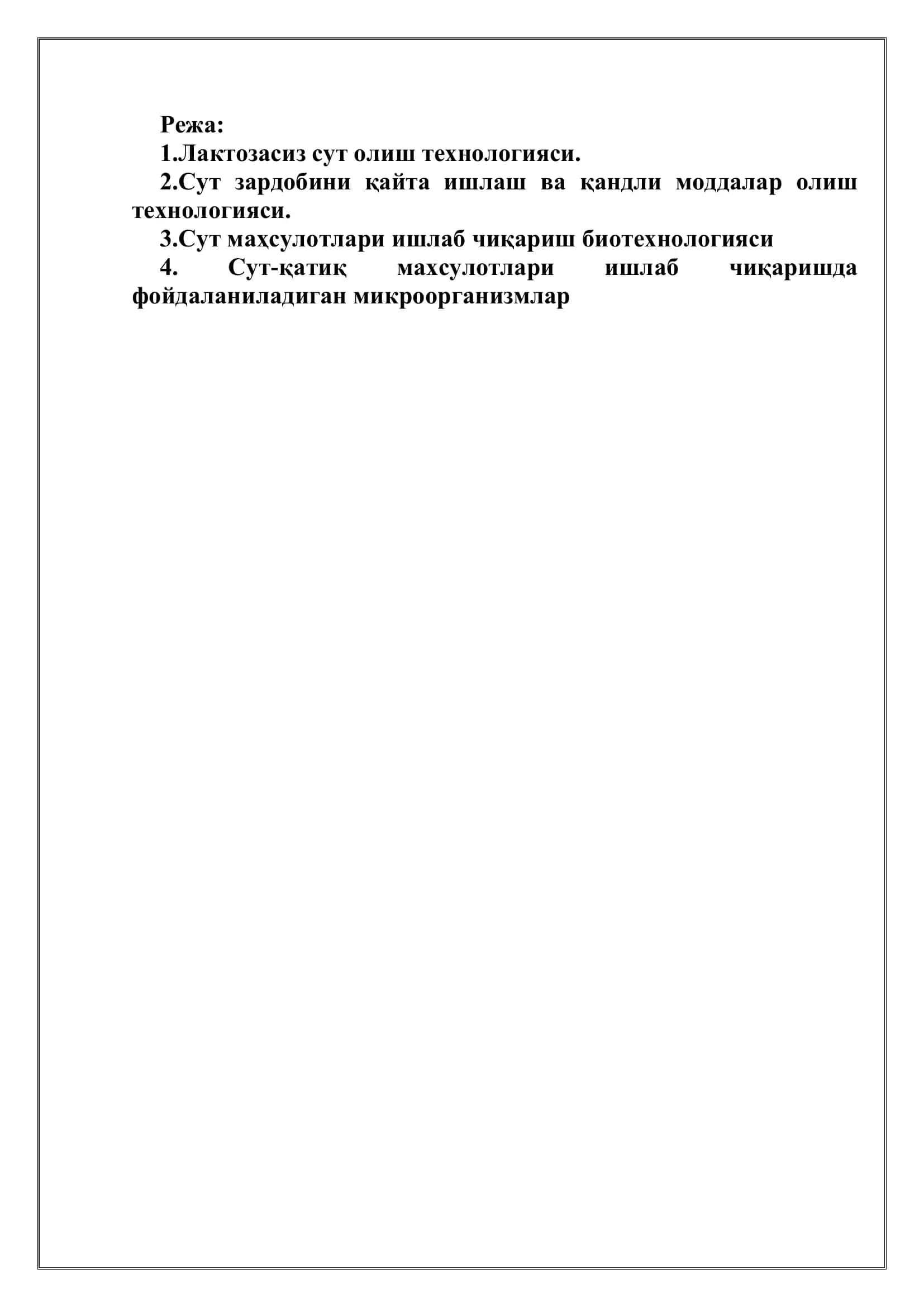 Режа:
1.Лактозасиз сут олиш технологияси.
2.Сут зардобини қайта ишлаш ва қандли моддалар олиш технологияси.
3.Сут маҳсулотлари ишлаб чиқариш биотехнологияси
4. Сут-қатиқ махсулотлари ишлаб чиқаришда фойдаланиладиган микроорганизмлар